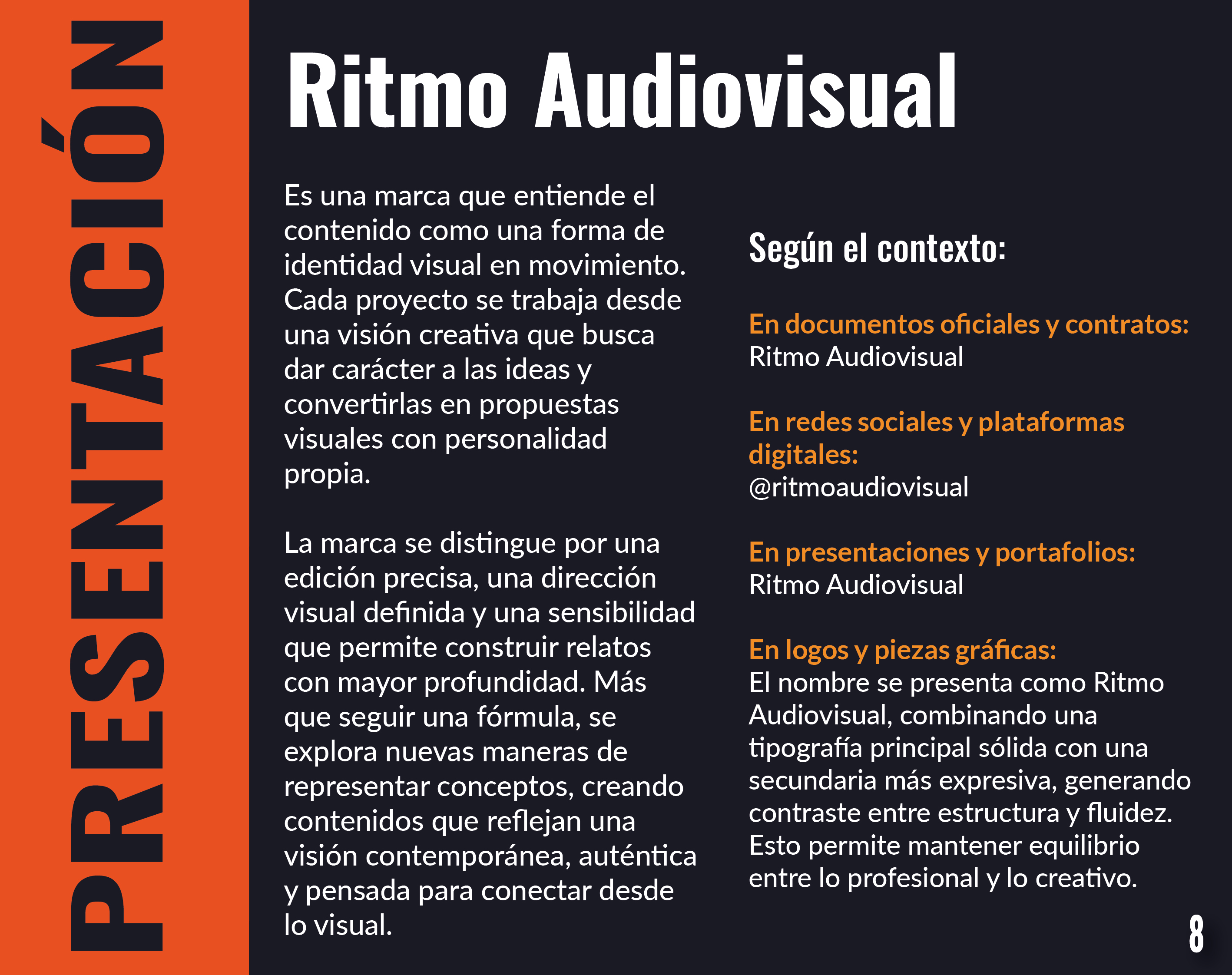 PRESENTACIÓN

Ritmo Audiovisual

Es una marca que entiende el contenido como una forma de identidad visual en movimiento. Cada proyecto se trabaja desde una visión creativa que busca dar carácter a las ideas y convertirlas en propuestas visuales con personalidad propia.

La marca se distingue por una edición precisa, una dirección visual definida y una sensibilidad que permite construir relatos con mayor profundidad. Más que seguir una fórmula, se explora nuevas maneras de representar conceptos, creando contenidos que reflejan una visión contemporánea, auténtica y pensada para conectar desde lo visual.

Según el contexto:

En documentos oficiales y contratos:
Ritmo Audiovisual

En redes sociales y plataformas digitales:
@ritmoaudiovisual

En presentaciones y portafolios:
Ritmo Audiovisual

En logos y piezas gráficas:
El nombre se presenta como Ritmo Audiovisual, combinando una tipografía principal sólida con una secundaria más expresiva, generando contraste entre estructura y fluidez. Esto permite mantener equilibrio entre lo profesional y lo creativo.

8